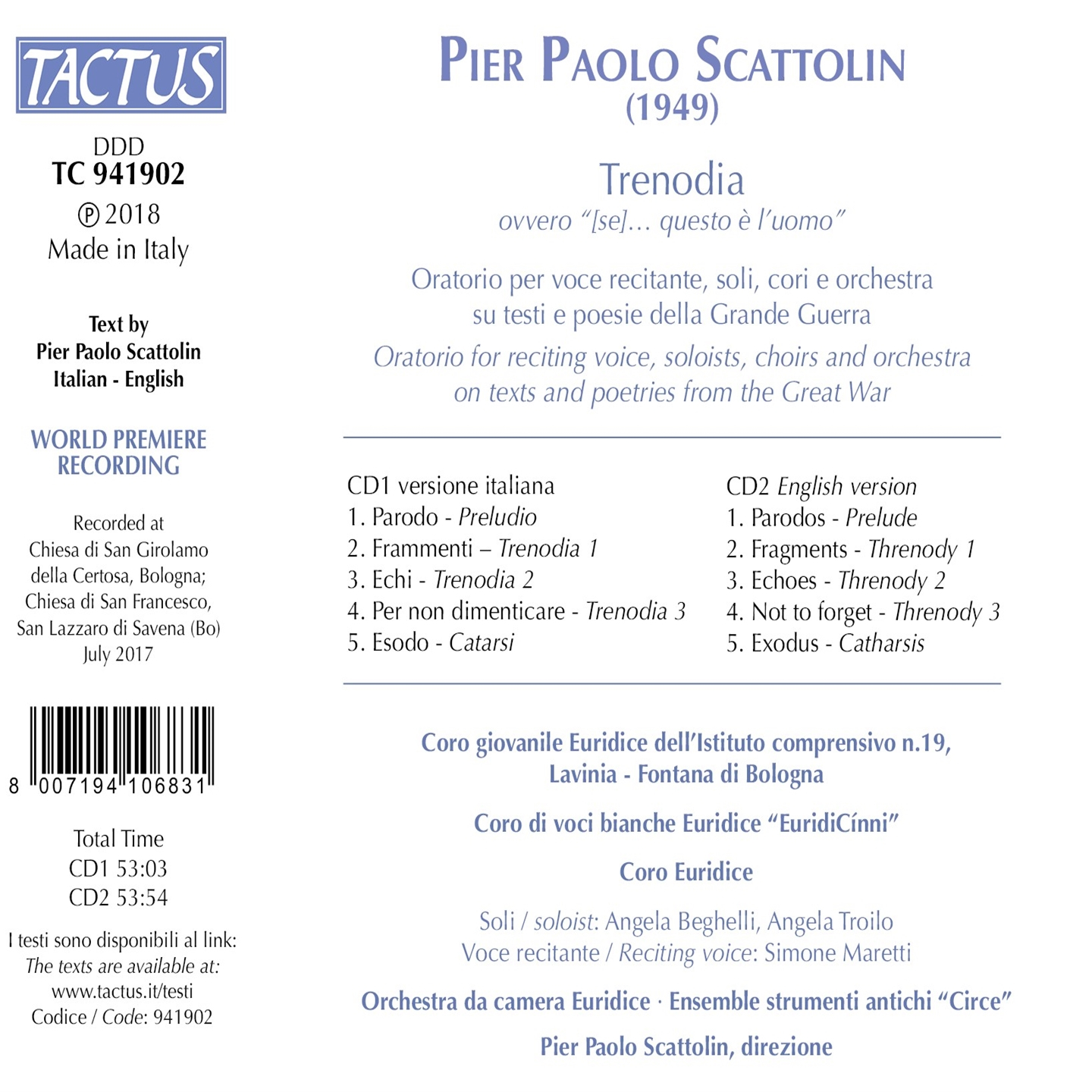 TACTUS

DDD
TC 941902
℗ 2018
Made in Italy

Text by
Pier Paolo Scattolin
Italian - English

WORLD PREMIERE RECORDING

Recorded at
Chiesa di San Girolamo della Certosa, Bologna;
Chiesa di San Francesco, San Lazzaro di Savena (Bo)
July 2017

8 007194 106831

Total Time
CD1 53:03
CD2 53:54

I testi sono disponibili al link:
The texts are available at:
www.tactus.it/testi
Codice / Code: 941902

PIER PAOLO SCATTOLIN
(1949)

Trenodia
ovvero "[se]… questo è l'uomo"

Oratorio per voce recitante, soli, cori e orchestra su testi e poesie della Grande Guerra
Oratorio for reciting voice, soloists, choirs and orchestra on texts and poetries from the Great War

CD1 versione italiana
1. Parodo - Preludio
2. Frammenti – Trenodia 1
3. Echi - Trenodia 2
4. Per non dimenticare - Trenodia 3
5. Esodo - Catarsi

CD2 English version
1. Parodos - Prelude
2. Fragments - Threnody 1
3. Echoes - Threnody 2
4. Not to forget - Threnody 3
5. Exodus - Catharsis

Coro giovanile Euridice dell'Istituto comprensivo n.19, Lavinia - Fontana di Bologna

Coro di voci bianche Euridice "EuridiCínni"

Coro Euridice

Soli / soloist: Angela Beghelli, Angela Troilo
Voce recitante / Reciting voice: Simone Maretti

Orchestra da camera Euridice · Ensemble strumenti antichi "Circe"

Pier Paolo Scattolin, direzione